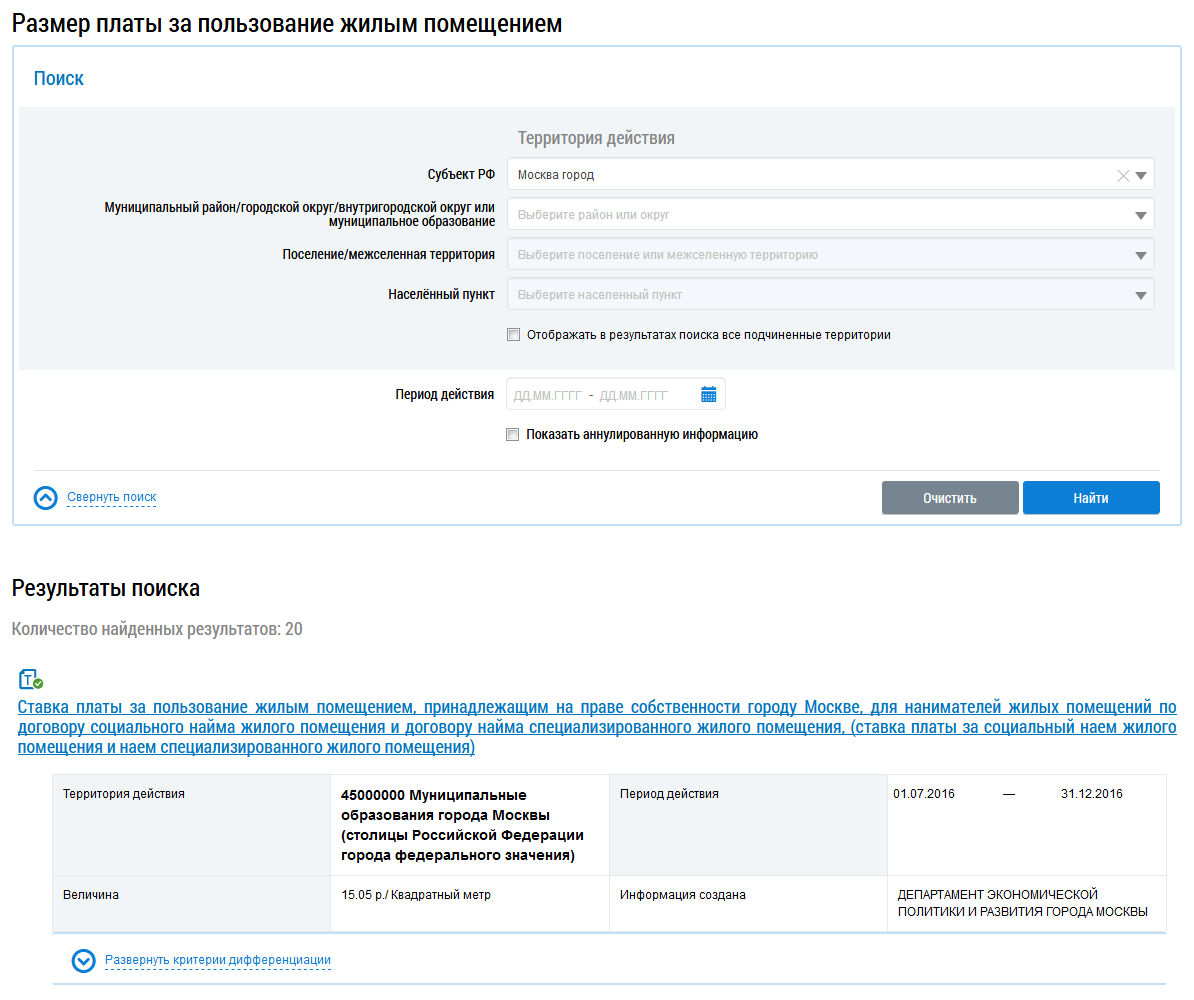 Размер платы за пользование жилым помещением

Поиск

Территория действия

Субъект РФ Москва город

Муниципальный район/городской округ/внутригородской округ или муниципальное образование Выберите район или округ

Поселение/межселенная территория Выберите поселение или межселенную территорию

Населённый пункт Выберите населенный пункт

Отображать в результатах поиска все подчиненные территории

Период действия ДД.ММ.ГГГГ - ДД.ММ.ГГГГ

Показать аннулированную информацию

Свернуть поиск

Очистить

Найти

Результаты поиска

Количество найденных результатов: 20

Ставка платы за пользование жилым помещением, принадлежащим на праве собственности городу Москве, для нанимателей жилых помещений по договору социального найма жилого помещения и договору найма специализированного жилого помещения, (ставка платы за социальный наем жилого помещения и наем специализированного жилого помещения)

| Территория действия | 45000000 Муниципальные образования города Москвы (столицы Российской Федерации города федерального значения) | Период действия | 01.07.2016 — 31.12.2016 |
|---|---|---|---|
| Величина | 15.05 р./ Квадратный метр | Информация создана | ДЕПАРТАМЕНТ ЭКОНОМИЧЕСКОЙ ПОЛИТИКИ И РАЗВИТИЯ ГОРОДА МОСКВЫ |

Развернуть критерии дифференциации